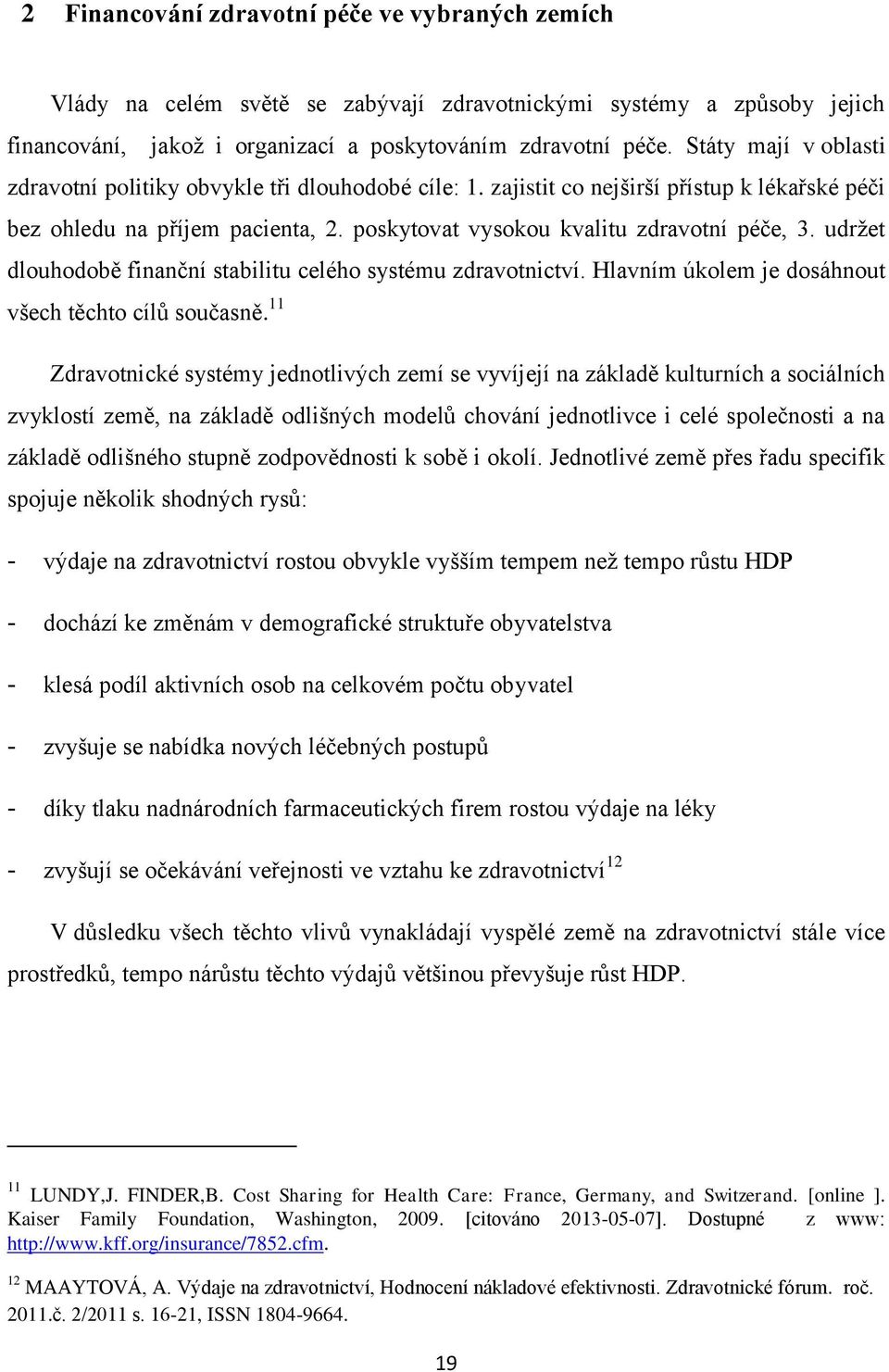 2 Financování zdravotní péče ve vybraných zemích

Vlády na celém světě se zabývají zdravotnickými systémy a způsoby jejich financování, jakož i organizací a poskytováním zdravotní péče. Státy mají v oblasti zdravotní politiky obvykle tři dlouhodobé cíle: 1. zajistit co nejširší přístup k lékařské péči bez ohledu na příjem pacienta, 2. poskytovat vysokou kvalitu zdravotní péče, 3. udržet dlouhodobě finanční stabilitu celého systému zdravotnictví. Hlavním úkolem je dosáhnout všech těchto cílů současně.$^{11}$

Zdravotnické systémy jednotlivých zemí se vyvíjejí na základě kulturních a sociálních zvyklostí země, na základě odlišných modelů chování jednotlivce i celé společnosti a na základě odlišného stupně zodpovědnosti k sobě i okolí. Jednotlivé země přes řadu specifik spojuje několik shodných rysů:

- výdaje na zdravotnictví rostou obvykle vyšším tempem než tempo růstu HDP

- dochází ke změnám v demografické struktuře obyvatelstva

- klesá podíl aktivních osob na celkovém počtu obyvatel

- zvyšuje se nabídka nových léčebných postupů

- díky tlaku nadnárodních farmaceutických firem rostou výdaje na léky

- zvyšují se očekávání veřejnosti ve vztahu ke zdravotnictví$^{12}$

V důsledku všech těchto vlivů vynakládají vyspělé země na zdravotnictví stále více prostředků, tempo nárůstu těchto výdajů většinou převyšuje růst HDP.

$^{11}$ LUNDY,J. FINDER,B. Cost Sharing for Health Care: France, Germany, and Switzerand. [online ]. Kaiser Family Foundation, Washington, 2009. [citováno 2013-05-07]. Dostupné z www: http://www.kff.org/insurance/7852.cfm.

$^{12}$ MAAYTOVÁ, A. Výdaje na zdravotnictví, Hodnocení nákladové efektivnosti. Zdravotnické fórum. roč. 2011.č. 2/2011 s. 16-21, ISSN 1804-9664.

19